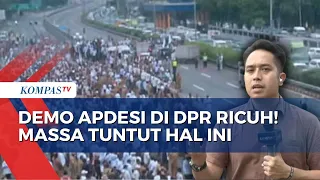 KOMPASTV

DEMO APDESI DI DPR RICUH!
MASSA TUNTUT HAL INI